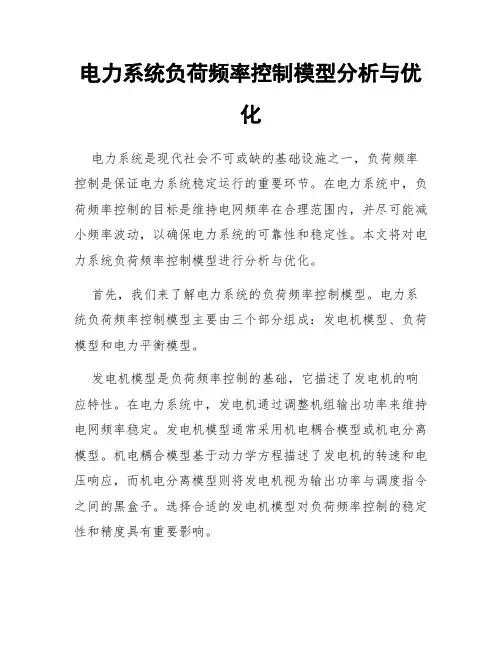 电力系统负荷频率控制模型分析与优化

电力系统是现代社会不可或缺的基础设施之一，负荷频率控制是保证电力系统稳定运行的重要环节。在电力系统中，负荷频率控制的目标是维持电网频率在合理范围内，并尽可能减小频率波动，以确保电力系统的可靠性和稳定性。本文将对电力系统负荷频率控制模型进行分析与优化。

首先，我们来了解电力系统的负荷频率控制模型。电力系统负荷频率控制模型主要由三个部分组成：发电机模型、负荷模型和电力平衡模型。

发电机模型是负荷频率控制的基础，它描述了发电机的响应特性。在电力系统中，发电机通过调整机组输出功率来维持电网频率稳定。发电机模型通常采用机电耦合模型或机电分离模型。机电耦合模型基于动力学方程描述了发电机的转速和电压响应，而机电分离模型则将发电机视为输出功率与调度指令之间的黑盒子。选择合适的发电机模型对负荷频率控制的稳定性和精度具有重要影响。